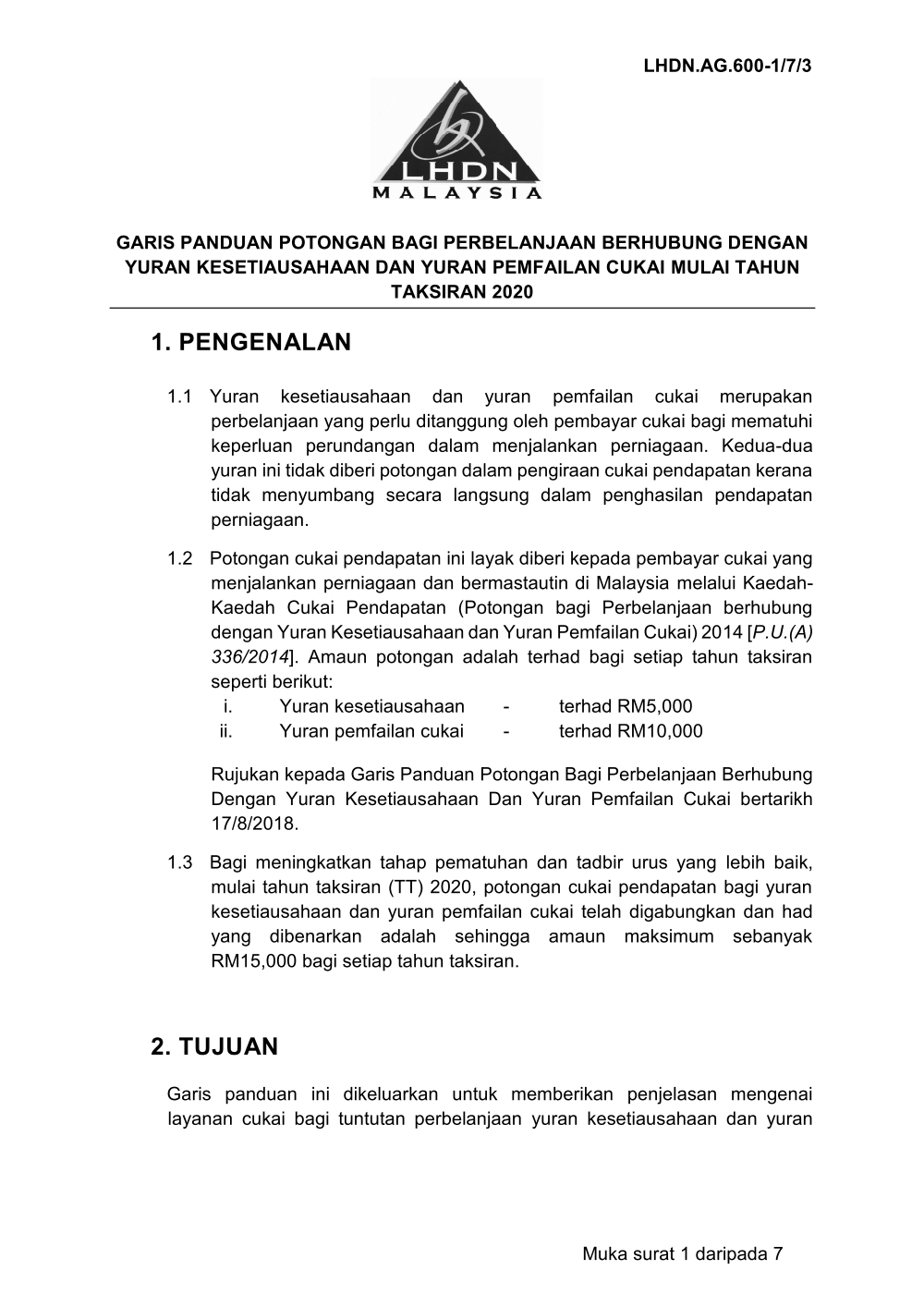 LHDN.AG.600-1/7/3

LHDN
MALAYSIA

GARIS PANDUAN POTONGAN BAGI PERBELANJAAN BERHUBUNG DENGAN YURAN KESETIAUSAHAAN DAN YURAN PEMFAILAN CUKAI MULAI TAHUN TAKSIRAN 2020

1. PENGENALAN

1.1 Yuran kesetiausahaan dan yuran pemfailan cukai merupakan perbelanjaan yang perlu ditanggung oleh pembayar cukai bagi mematuhi keperluan perundangan dalam menjalankan perniagaan. Kedua-dua yuran ini tidak diberi potongan dalam pengiraan cukai pendapatan kerana tidak menyumbang secara langsung dalam penghasilan pendapatan perniagaan.

1.2 Potongan cukai pendapatan ini layak diberi kepada pembayar cukai yang menjalankan perniagaan dan bermastautin di Malaysia melalui Kaedah-Kaedah Cukai Pendapatan (Potongan bagi Perbelanjaan berhubung dengan Yuran Kesetiausahaan dan Yuran Pemfailan Cukai) 2014 [P.U.(A) 336/2014]. Amaun potongan adalah terhad bagi setiap tahun taksiran seperti berikut:
i. Yuran kesetiausahaan - terhad RM5,000
ii. Yuran pemfailan cukai - terhad RM10,000

Rujukan kepada Garis Panduan Potongan Bagi Perbelanjaan Berhubung Dengan Yuran Kesetiausahaan Dan Yuran Pemfailan Cukai bertarikh 17/8/2018.

1.3 Bagi meningkatkan tahap pematuhan dan tadbir urus yang lebih baik, mulai tahun taksiran (TT) 2020, potongan cukai pendapatan bagi yuran kesetiausahaan dan yuran pemfailan cukai telah digabungkan dan had yang dibenarkan adalah sehingga amaun maksimum sebanyak RM15,000 bagi setiap tahun taksiran.

2. TUJUAN

Garis panduan ini dikeluarkan untuk memberikan penjelasan mengenai layanan cukai bagi tuntutan perbelanjaan yuran kesetiausahaan dan yuran

Muka surat 1 daripada 7